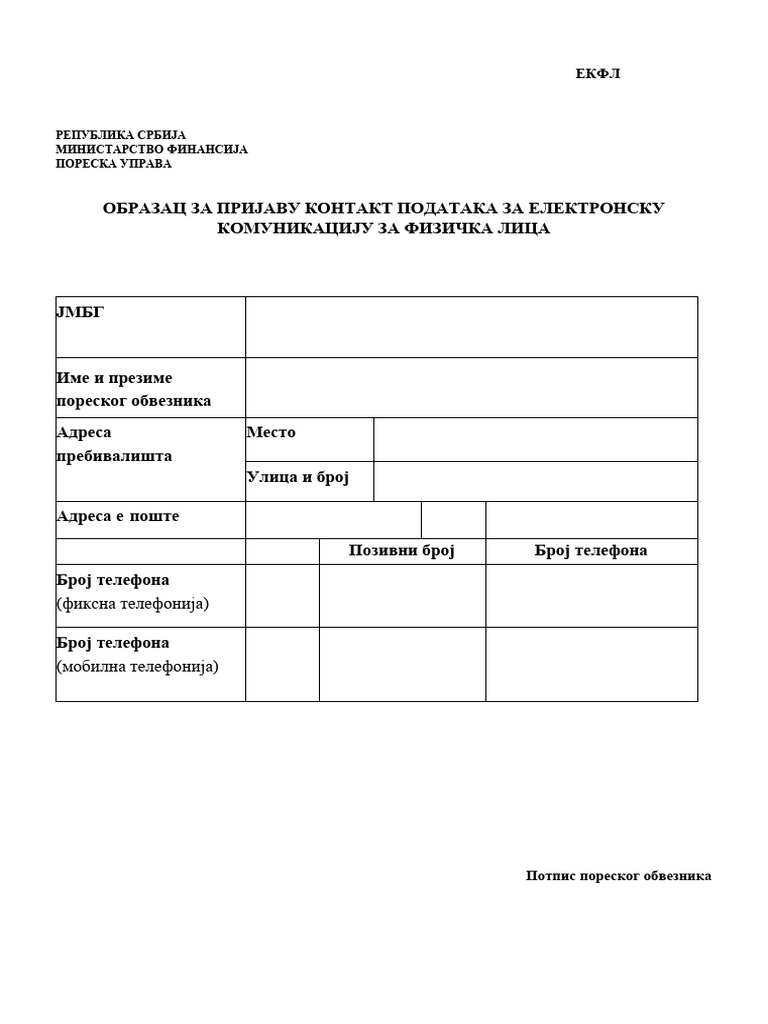 ЕКФЛ

РЕПУБЛИКА СРБИЈА
МИНИСТАРСТВО ФИНАНСИЈА
ПОРЕСКА УПРАВА

ОБРАЗАЦ ЗА ПРИЈАВУ КОНТАКТ ПОДАТАКА ЗА ЕЛЕКТРОНСКУ КОМУНИКАЦИЈУ ЗА ФИЗИЧКА ЛИЦА

| ЈМБГ | | | |
|---|---|---|---|
| Име и презиме пореског обвезника | | | |
| Адреса пребивалишта | Место | | |
| | Улица и број | | |
| Адреса е поште | | | |
| | | Позивни број | Број телефона |
| Број телефона (фиксна телефонија) | | | |
| Број телефона (мобилна телефонија) | | | |

Потпис пореског обвезника